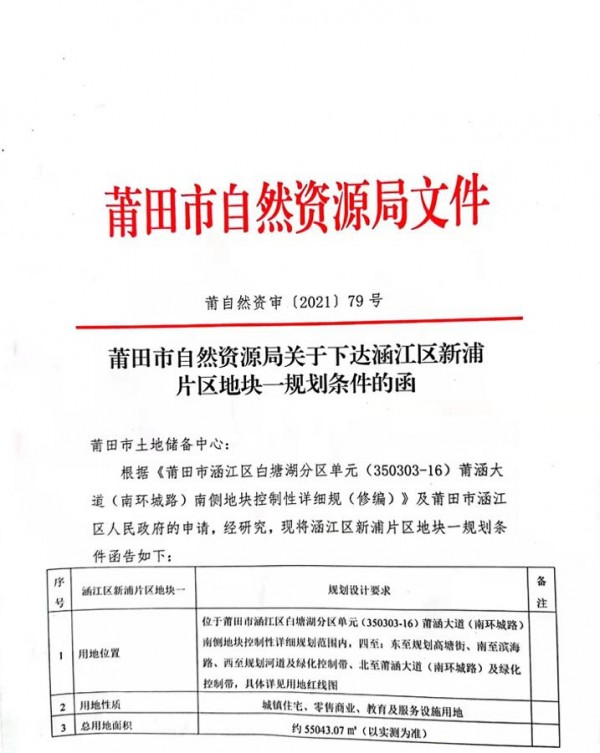 莆田市自然资源局文件

莆自然资审〔2021〕79号

莆田市自然资源局关于下达涵江区新浦片区地块一规划条件的函

莆田市土地储备中心：

根据《莆田市涵江区白塘湖分区单元（350303-16）莆涵大道（南环城路）南侧地块控制性详细规（修编）》及莆田市涵江区人民政府的申请，经研究，现将涵江区新浦片区地块一规划条件函告如下：

| 序号 | 涵江区新浦片区地块一 | 规划设计要求 | 备注 |
|---|---|---|---|
| 1 | 用地位置 | 位于莆田市涵江区白塘湖分区单元（350303-16）莆涵大道（南环城路）南侧地块控制性详细规划范围内，四至：东至规划高塘街、南至滨海路、西至规划河道及绿化控制带、北至莆涵大道（南环城路）及绿化控制带，具体详见用地红线图 | |
| 2 | 用地性质 | 城镇住宅、零售商业、教育及服务设施用地 | |
| 3 | 总用地面积 | 约 55043.07 ㎡（以实测为准） | |